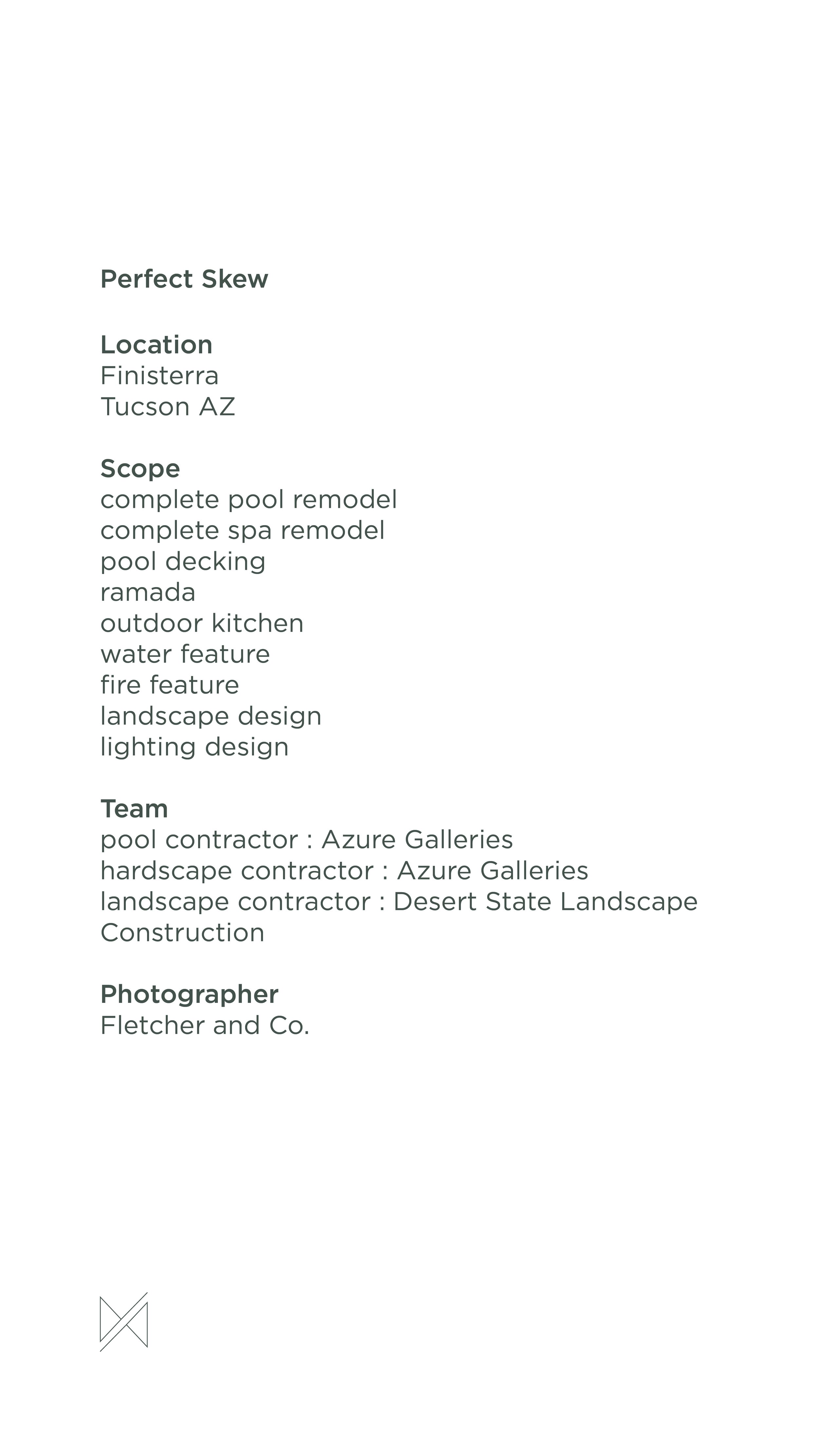 Perfect Skew

Location
Finisterra
Tucson AZ

Scope
complete pool remodel
complete spa remodel
pool decking
ramada
outdoor kitchen
water feature
fire feature
landscape design
lighting design

Team
pool contractor : Azure Galleries
hardscape contractor : Azure Galleries
landscape contractor : Desert State Landscape Construction

Photographer
Fletcher and Co.